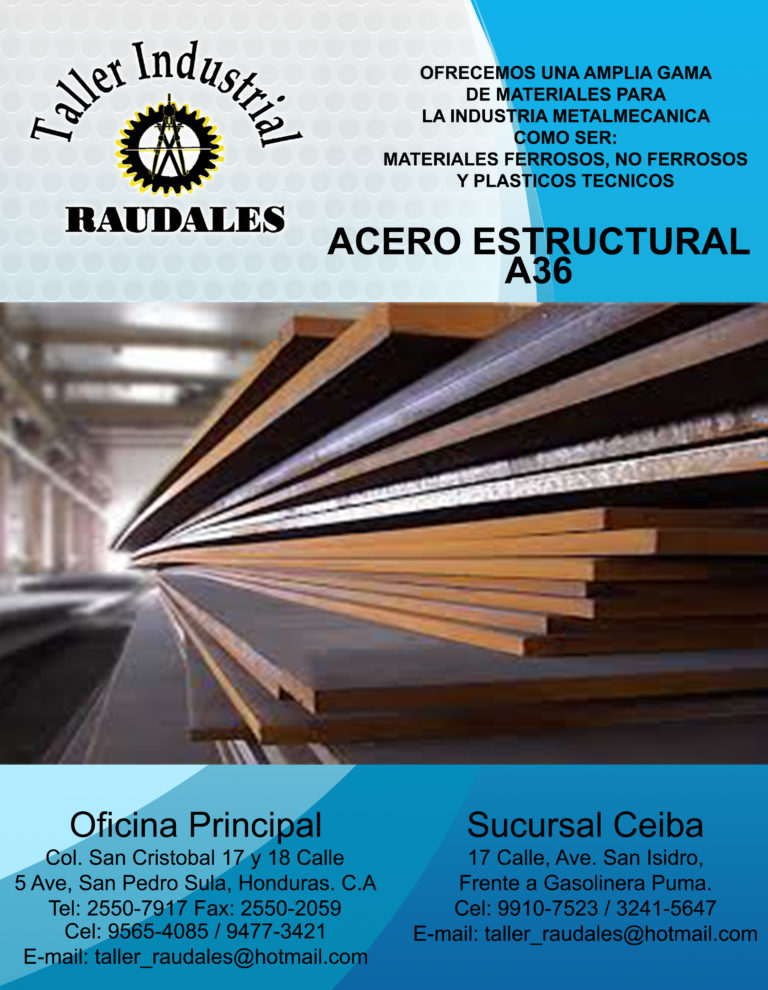 Taller Industrial

RAUDALES

OFRECEMOS UNA AMPLIA GAMA DE MATERIALES PARA LA INDUSTRIA METALMECANICA COMO SER: MATERIALES FERROSOS, NO FERROSOS Y PLASTICOS TECNICOS

ACERO ESTRUCTURAL A36

Oficina Principal
Col. San Cristobal 17 y 18 Calle
5 Ave, San Pedro Sula, Honduras. C.A
Tel: 2550-7917 Fax: 2550-2059
Cel: 9565-4085 / 9477-3421
E-mail: taller_raudales@hotmail.com

Sucursal Ceiba
17 Calle, Ave. San Isidro,
Frente a Gasolinera Puma.
Cel: 9910-7523 / 3241-5647
E-mail: taller_raudales@hotmail.com